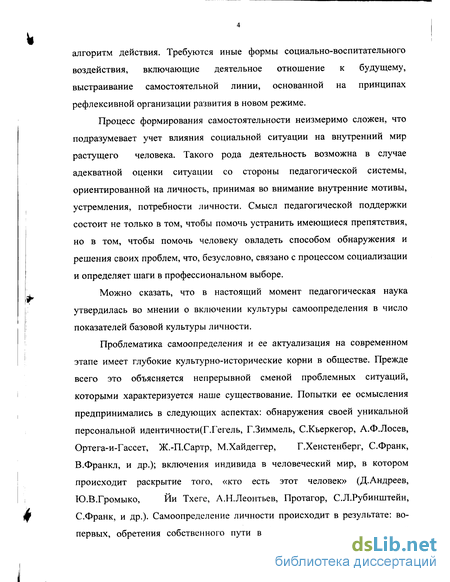 4

алгоритм действия. Требуются иные формы социально-воспитательного воздействия, включающие деятельное отношение к будущему, выстраивание самостоятельной линии, основанной на принципах рефлексивной организации развития в новом режиме.

Процесс формирования самостоятельности неизмеримо сложен, что подразумевает учет влияния социальной ситуации на внутренний мир растущего человека. Такого рода деятельность возможна в случае адекватной оценки ситуации со стороны педагогической системы, ориентированной на личность, принимая во внимание внутренние мотивы, устремления, потребности личности. Смысл педагогической поддержки состоит не только в том, чтобы помочь устранить имеющиеся препятствия, но в том, чтобы помочь человеку овладеть способом обнаружения и решения своих проблем, что, безусловно, связано с процессом социализации и определяет шаги в профессиональном выборе.

Можно сказать, что в настоящий момент педагогическая наука утвердилась во мнении о включении культуры самоопределения в число показателей базовой культуры личности.

Проблематика самоопределения и ее актуализация на современном этапе имеет глубокие культурно-исторические корни в обществе. Прежде всего это объясняется непрерывной сменой проблемных ситуаций, которыми характеризуется наше существование. Попытки ее осмысления предпринимались в следующих аспектах: обнаружения своей уникальной персональной идентичности(Г.Гегель, Г.Зиммель, С.Кьеркегор, А.Ф.Лосев, Ортега-и-Гассет, Ж.-П.Сартр, М.Хайдеггер, Г.Хенстенберг, С.Франк, В.Франкл, и др.); включения индивида в человеческий мир, в котором происходит раскрытие того, «кто есть этот человек» (Д.Андреев, Ю.В.Громыко, Йи Тхеге, А.Н.Леонтьев, Протагор, С.Л.Рубинштейн, С.Франк, и др.). Самоопределение личности происходит в результате: во-первых, обретения собственного пути в

dsLib.net
библиотека диссертаций